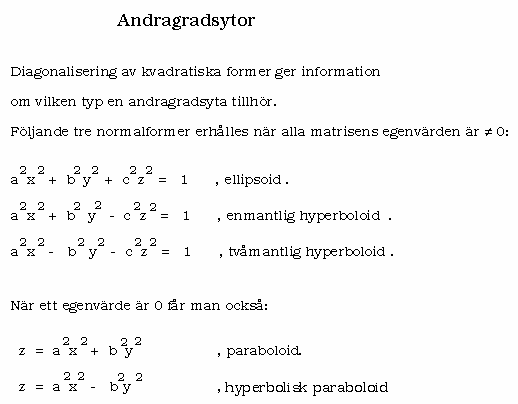 Andragradsytor

Diagonalisering av kvadratiska former ger information om vilken typ en andragradsyta tillhör.

Följande tre normalformer erhålles när alla matrisens egenvärden är $\neq 0$:

$a^2x^2 + b^2y^2 + c^2z^2 = 1$ , ellipsoid .

$a^2x^2 + b^2y^2 - c^2z^2 = 1$ , enmantlig hyperboloid .

$a^2x^2 - b^2y^2 - c^2z^2 = 1$ , tvåmantlig hyperboloid .

När ett egenvärde är 0 får man också:

$z = a^2x^2 + b^2y^2$ , paraboloid.

$z = a^2x^2 - b^2y^2$ , hyperbolisk paraboloid